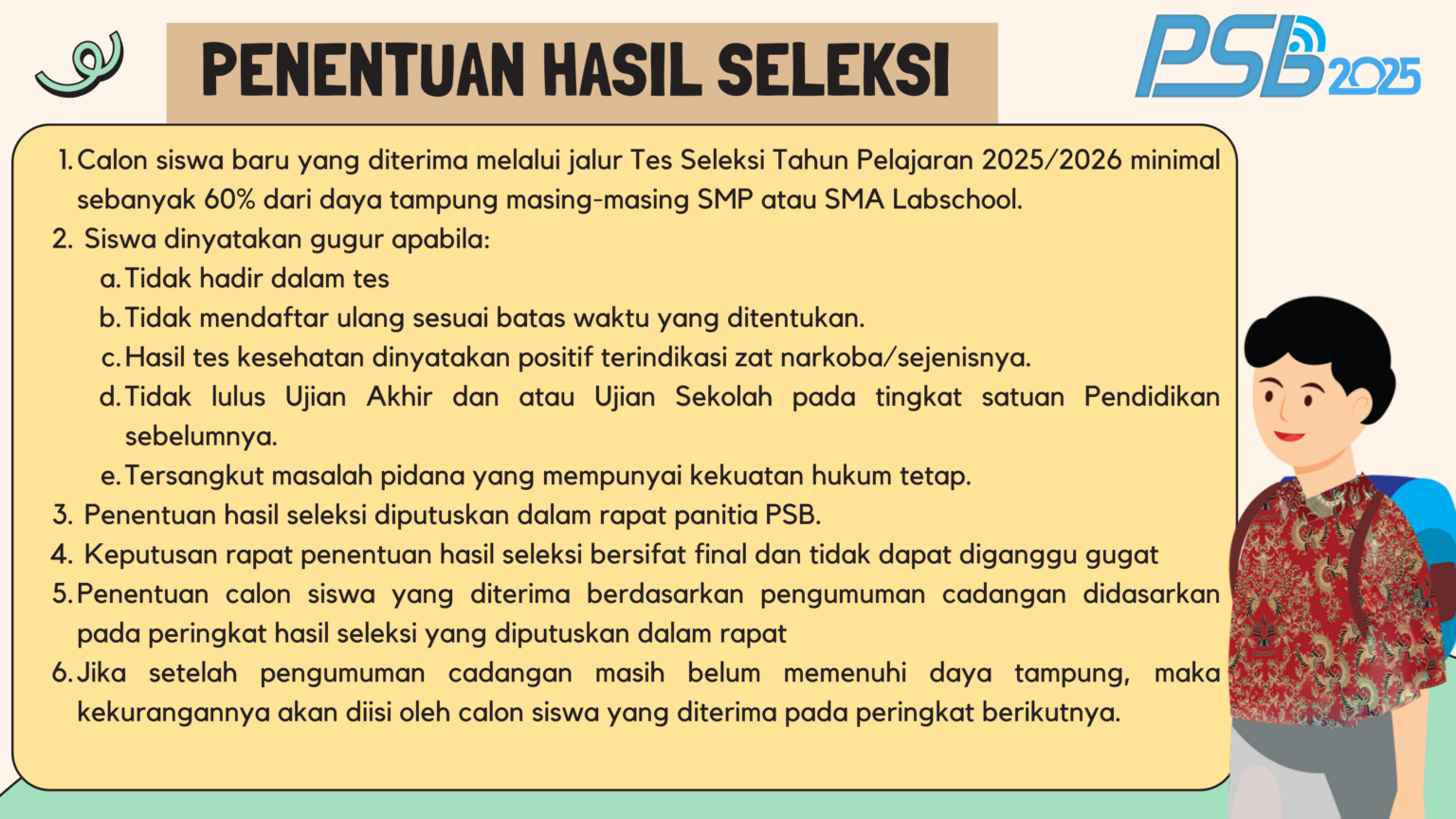 PENENTUAN HASIL SELEKSI

PSB 2025

1. Calon siswa baru yang diterima melalui jalur Tes Seleksi Tahun Pelajaran 2025/2026 minimal sebanyak 60% dari daya tampung masing-masing SMP atau SMA Labschool.
2. Siswa dinyatakan gugur apabila:
a. Tidak hadir dalam tes
b. Tidak mendaftar ulang sesuai batas waktu yang ditentukan.
c. Hasil tes kesehatan dinyatakan positif terindikasi zat narkoba/sejenisnya.
d. Tidak lulus Ujian Akhir dan atau Ujian Sekolah pada tingkat satuan Pendidikan sebelumnya.
e. Tersangkut masalah pidana yang mempunyai kekuatan hukum tetap.
3. Penentuan hasil seleksi diputuskan dalam rapat panitia PSB.
4. Keputusan rapat penentuan hasil seleksi bersifat final dan tidak dapat diganggu gugat
5. Penentuan calon siswa yang diterima berdasarkan pengumuman cadangan didasarkan pada peringkat hasil seleksi yang diputuskan dalam rapat
6. Jika setelah pengumuman cadangan masih belum memenuhi daya tampung, maka kekurangannya akan diisi oleh calon siswa yang diterima pada peringkat berikutnya.